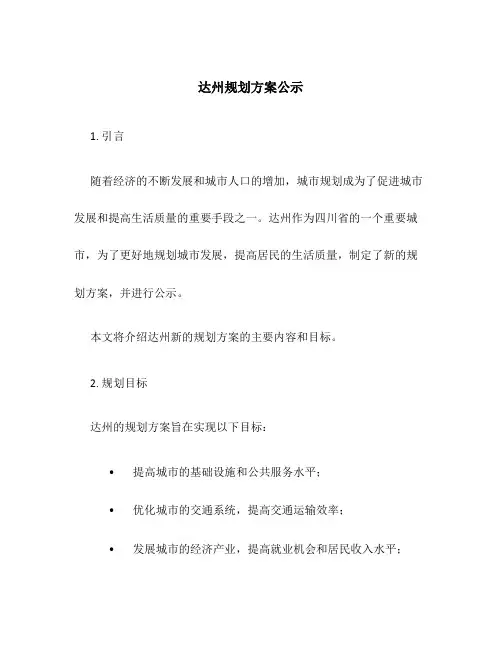 达州规划方案公示

1. 引言

随着经济的不断发展和城市人口的增加，城市规划成为了促进城市发展和提高生活质量的重要手段之一。达州作为四川省的一个重要城市，为了更好地规划城市发展，提高居民的生活质量，制定了新的规划方案，并进行公示。

本文将介绍达州新的规划方案的主要内容和目标。

2. 规划目标

达州的规划方案旨在实现以下目标：

• 提高城市的基础设施和公共服务水平；
• 优化城市的交通系统，提高交通运输效率；
• 发展城市的经济产业，提高就业机会和居民收入水平；